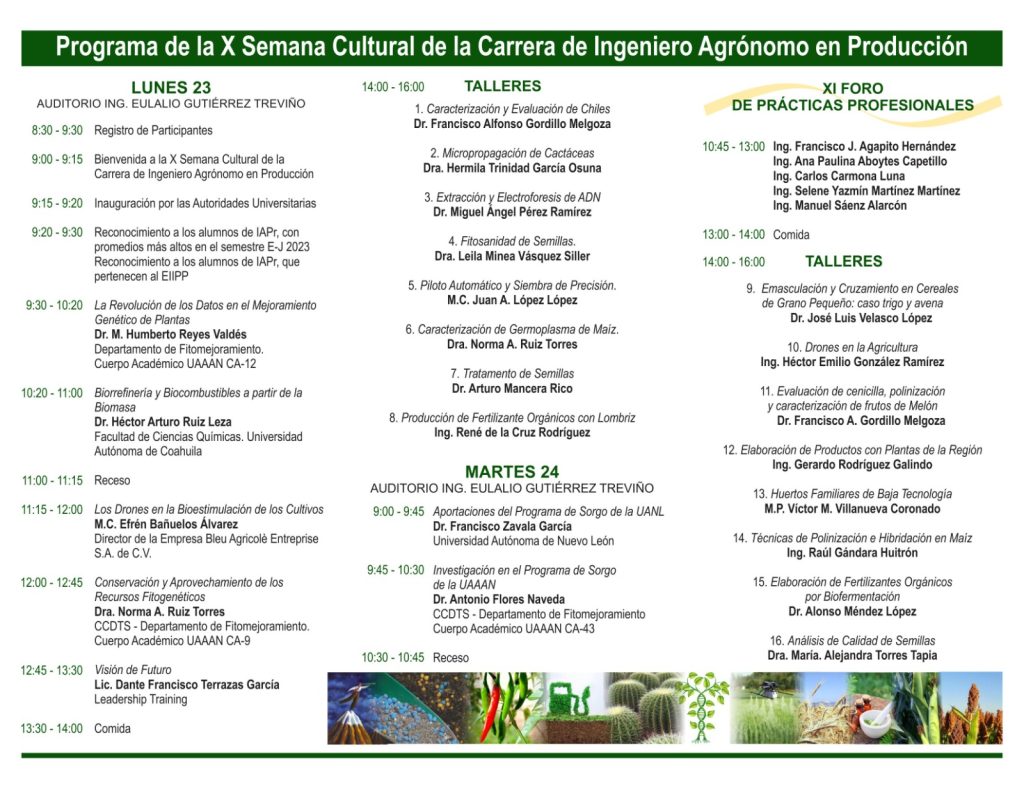 Programa de la X Semana Cultural de la Carrera de Ingeniero Agrónomo en Producción

LUNES 23
AUDITORIO ING. EULALIO GUTIÉRREZ TREVIÑO

8:30 - 9:30 Registro de Participantes

9:00 - 9:15 Bienvenida a la X Semana Cultural de la Carrera de Ingeniero Agrónomo en Producción

9:15 - 9:20 Inauguración por las Autoridades Universitarias

9:20 - 9:30 Reconocimiento a los alumnos de IAPr, con promedios más altos en el semestre E-J 2023 Reconocimiento a los alumnos de IAPr, que pertenecen al EIIPP

9:30 - 10:20 La Revolución de los Datos en el Mejoramiento Genético de Plantas
Dr. M. Humberto Reyes Valdés
Departamento de Fitomejoramiento.
Cuerpo Académico UAAAN CA-12

10:20 - 11:00 Biorrefinería y Biocombustibles a partir de la Biomasa
Dr. Héctor Arturo Ruiz Leza
Facultad de Ciencias Químicas. Universidad Autónoma de Coahuila

11:00 - 11:15 Receso

11:15 - 12:00 Los Drones en la Bioestimulación de los Cultivos
M.C. Efrén Bañuelos Álvarez
Director de la Empresa Bleu Agricolè Entreprise S.A. de C.V.

12:00 - 12:45 Conservación y Aprovechamiento de los Recursos Fitogenéticos
Dra. Norma A. Ruiz Torres
CCDTS - Departamento de Fitomejoramiento.
Cuerpo Académico UAAAN CA-9

12:45 - 13:30 Visión de Futuro
Lic. Dante Francisco Terrazas García
Leadership Training

13:30 - 14:00 Comida

14:00 - 16:00 TALLERES

1. Caracterización y Evaluación de Chiles
Dr. Francisco Alfonso Gordillo Melgoza

2. Micropropagación de Cactáceas
Dra. Hermila Trinidad García Osuna

3. Extracción y Electroforesis de ADN
Dr. Miguel Ángel Pérez Ramírez

4. Fitosanidad de Semillas.
Dra. Leila Minea Vásquez Siller

5. Piloto Automático y Siembra de Precisión.
M.C. Juan A. López López

6. Caracterización de Germoplasma de Maíz.
Dra. Norma A. Ruiz Torres

7. Tratamento de Semillas
Dr. Arturo Mancera Rico

8. Producción de Fertilizante Orgánicos con Lombriz
Ing. René de la Cruz Rodríguez

MARTES 24
AUDITORIO ING. EULALIO GUTIÉRREZ TREVIÑO

9:00 - 9:45 Aportaciones del Programa de Sorgo de la UANL
Dr. Francisco Zavala García
Universidad Autónoma de Nuevo León

9:45 - 10:30 Investigación en el Programa de Sorgo de la UAAAN
Dr. Antonio Flores Naveda
CCDTS - Departamento de Fitomejoramiento
Cuerpo Académico UAAAN CA-43

10:30 - 10:45 Receso

XI FORO
DE PRÁCTICAS PROFESIONALES

10:45 - 13:00 Ing. Francisco J. Agapito Hernández
Ing. Ana Paulina Aboytes Capetillo
Ing. Carlos Carmona Luna
Ing. Selene Yazmín Martínez Martínez
Ing. Manuel Sáenz Alarcón

13:00 - 14:00 Comida

14:00 - 16:00 TALLERES

9. Emasculación y Cruzamiento en Cereales de Grano Pequeño: caso trigo y avena
Dr. José Luis Velasco López

10. Drones en la Agricultura
Ing. Héctor Emilio González Ramírez

11. Evaluación de cenicilla, polinización y caracterización de frutos de Melón
Dr. Francisco A. Gordillo Melgoza

12. Elaboración de Productos con Plantas de la Región
Ing. Gerardo Rodríguez Galindo

13. Huertos Familiares de Baja Tecnología
M.P. Víctor M. Villanueva Coronado

14. Técnicas de Polinización e Hibridación en Maíz
Ing. Raúl Gándara Huitrón

15. Elaboración de Fertilizantes Orgánicos por Biofermentación
Dr. Alonso Méndez López

16. Análisis de Calidad de Semillas
Dra. María. Alejandra Torres Tapia